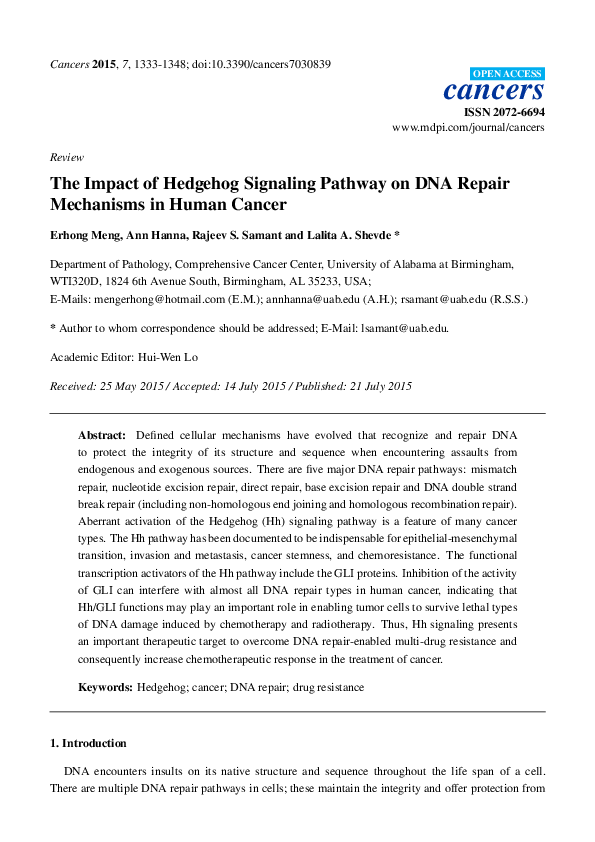 Cancers 2015, 7, 1333-1348; doi:10.3390/cancers7030839

OPEN ACCESS
cancers
ISSN 2072-6694
www.mdpi.com/journal/cancers

Review

The Impact of Hedgehog Signaling Pathway on DNA Repair Mechanisms in Human Cancer

Erhong Meng, Ann Hanna, Rajeev S. Samant and Lalita A. Shevde *

Department of Pathology, Comprehensive Cancer Center, University of Alabama at Birmingham, WTI320D, 1824 6th Avenue South, Birmingham, AL 35233, USA;
E-Mails: mengerhong@hotmail.com (E.M.); annhanna@uab.edu (A.H.); rsamant@uab.edu (R.S.S.)

* Author to whom correspondence should be addressed; E-Mail: lsamant@uab.edu.

Academic Editor: Hui-Wen Lo

Received: 25 May 2015 / Accepted: 14 July 2015 / Published: 21 July 2015

Abstract: Defined cellular mechanisms have evolved that recognize and repair DNA to protect the integrity of its structure and sequence when encountering assaults from endogenous and exogenous sources. There are five major DNA repair pathways: mismatch repair, nucleotide excision repair, direct repair, base excision repair and DNA double strand break repair (including non-homologous end joining and homologous recombination repair). Aberrant activation of the Hedgehog (Hh) signaling pathway is a feature of many cancer types. The Hh pathway has been documented to be indispensable for epithelial-mesenchymal transition, invasion and metastasis, cancer stemness, and chemoresistance. The functional transcription activators of the Hh pathway include the GLI proteins. Inhibition of the activity of GLI can interfere with almost all DNA repair types in human cancer, indicating that Hh/GLI functions may play an important role in enabling tumor cells to survive lethal types of DNA damage induced by chemotherapy and radiotherapy. Thus, Hh signaling presents an important therapeutic target to overcome DNA repair-enabled multi-drug resistance and consequently increase chemotherapeutic response in the treatment of cancer.

Keywords: Hedgehog; cancer; DNA repair; drug resistance

1. Introduction

DNA encounters insults on its native structure and sequence throughout the life span of a cell. There are multiple DNA repair pathways in cells; these maintain the integrity and offer protection from